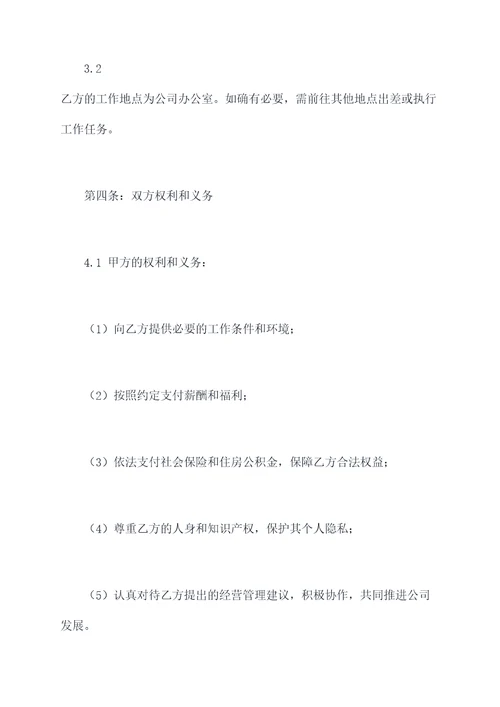 3.2

乙方的工作地点为公司办公室。如确有必要，需前往其他地点出差或执行工作任务。

第四条：双方权利和义务

4.1 甲方的权利和义务：

（1）向乙方提供必要的工作条件和环境；

（2）按照约定支付薪酬和福利；

（3）依法支付社会保险和住房公积金，保障乙方合法权益；

（4）尊重乙方的人身和知识产权，保护其个人隐私；

（5）认真对待乙方提出的经营管理建议，积极协作，共同推进公司发展。